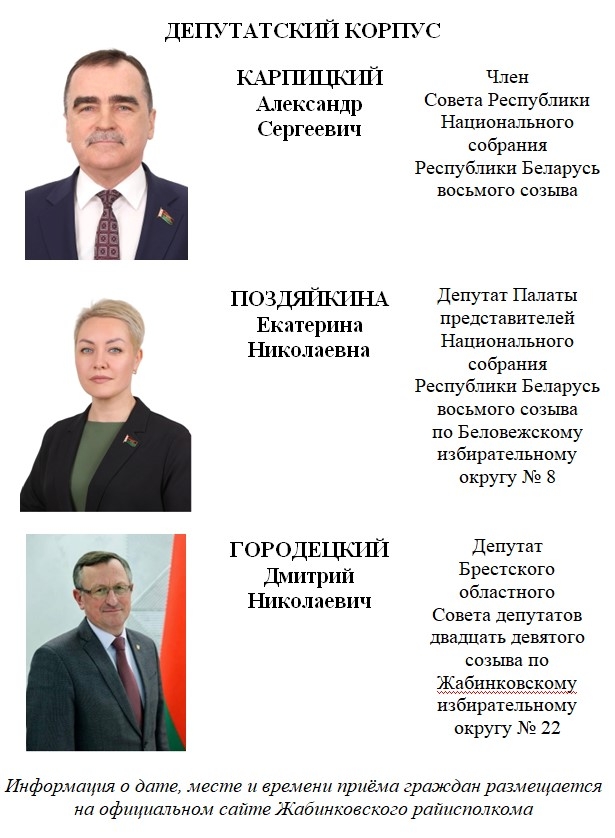 ДЕПУТАТСКИЙ КОРПУС

КАРПИЦКИЙ
Александр
Сергеевич

Член
Совета Республики
Национального
собрания
Республики Беларусь
восьмого созыва

ПОЗДЯЙКИНА
Екатерина
Николаевна

Депутат Палаты
представителей
Национального
собрания
Республики Беларусь
восьмого созыва
по Беловежскому
избирательному
округу № 8

ГОРОДЕЦКИЙ
Дмитрий
Николаевич

Депутат
Брестского
областного
Совета депутатов
двадцать девятого
созыва по
Жабинковскому
избирательному
округу № 22

Информация о дате, месте и времени приёма граждан размещается на официальном сайте Жабинковского райисполкома